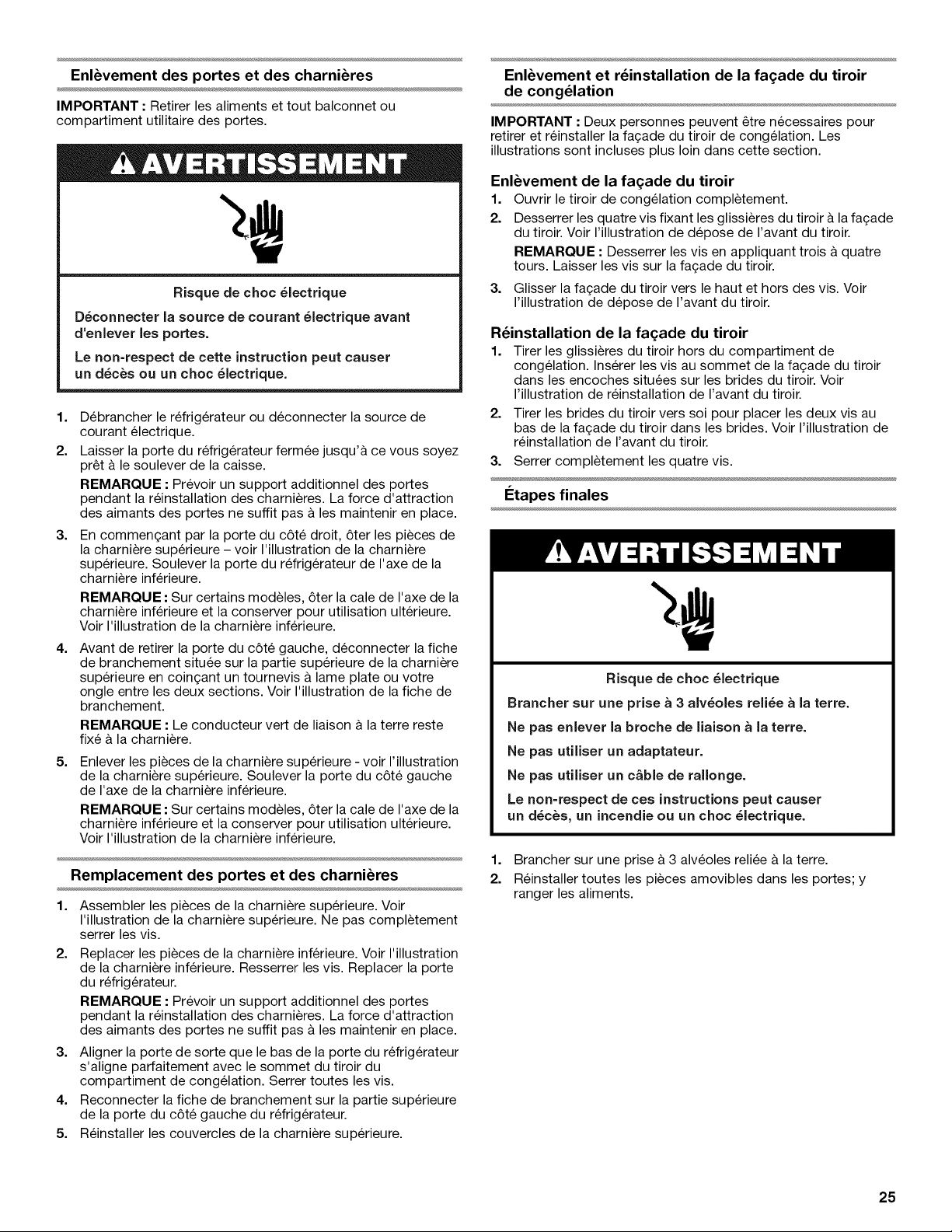 Enlèvement des portes et des charnières

IMPORTANT : Retirer les aliments et tout balconnet ou compartiment utilitaire des portes.

AVERTISSEMENT

Risque de choc électrique

Déconnecter la source de courant électrique avant d'enlever les portes.

Le non-respect de cette instruction peut causer un décès ou un choc électrique.

1. Débrancher le réfrigérateur ou déconnecter la source de courant électrique.
2. Laisser la porte du réfrigérateur fermée jusqu'à ce vous soyez prêt à le soulever de la caisse.
REMARQUE : Prévoir un support additionnel des portes pendant la réinstallation des charnières. La force d'attraction des aimants des portes ne suffit pas à les maintenir en place.
3. En commençant par la porte du côté droit, ôter les pièces de la charnière supérieure – voir l'illustration de la charnière supérieure. Soulever la porte du réfrigérateur de l'axe de la charnière inférieure.
REMARQUE : Sur certains modèles, ôter la cale de l'axe de la charnière inférieure et la conserver pour utilisation ultérieure. Voir l'illustration de la charnière inférieure.
4. Avant de retirer la porte du côté gauche, déconnecter la fiche de branchement située sur la partie supérieure de la charnière supérieure en coinçant un tournevis à lame plate ou votre ongle entre les deux sections. Voir l'illustration de la fiche de branchement.
REMARQUE : Le conducteur vert de liaison à la terre reste fixé à la charnière.
5. Enlever les pièces de la charnière supérieure - voir l'illustration de la charnière supérieure. Soulever la porte du côté gauche de l'axe de la charnière inférieure.
REMARQUE : Sur certains modèles, ôter la cale de l'axe de la charnière inférieure et la conserver pour utilisation ultérieure. Voir l'illustration de la charnière inférieure.

Remplacement des portes et des charnières

1. Assembler les pièces de la charnière supérieure. Voir l'illustration de la charnière supérieure. Ne pas complètement serrer les vis.
2. Replacer les pièces de la charnière inférieure. Voir l'illustration de la charnière inférieure. Resserrer les vis. Replacer la porte du réfrigérateur.
REMARQUE : Prévoir un support additionnel des portes pendant la réinstallation des charnières. La force d'attraction des aimants des portes ne suffit pas à les maintenir en place.
3. Aligner la porte de sorte que le bas de la porte du réfrigérateur s'aligne parfaitement avec le sommet du tiroir du compartiment de congélation. Serrer toutes les vis.
4. Reconnecter la fiche de branchement sur la partie supérieure de la porte du côté gauche du réfrigérateur.
5. Réinstaller les couvercles de la charnière supérieure.

Enlèvement et réinstallation de la façade du tiroir de congélation

IMPORTANT : Deux personnes peuvent être nécessaires pour retirer et réinstaller la façade du tiroir de congélation. Les illustrations sont incluses plus loin dans cette section.

Enlèvement de la façade du tiroir

1. Ouvrir le tiroir de congélation complètement.
2. Desserrer les quatre vis fixant les glissières du tiroir à la façade du tiroir. Voir l'illustration de dépose de l'avant du tiroir.
REMARQUE : Desserrer les vis en appliquant trois à quatre tours. Laisser les vis sur la façade du tiroir.
3. Glisser la façade du tiroir vers le haut et hors des vis. Voir l'illustration de dépose de l'avant du tiroir.

Réinstallation de la façade du tiroir

1. Tirer les glissières du tiroir hors du compartiment de congélation. Insérer les vis au sommet de la façade du tiroir dans les encoches situées sur les brides du tiroir. Voir l'illustration de réinstallation de l'avant du tiroir.
2. Tirer les brides du tiroir vers soi pour placer les deux vis au bas de la façade du tiroir dans les brides. Voir l'illustration de réinstallation de l'avant du tiroir.
3. Serrer complètement les quatre vis.

Étapes finales

AVERTISSEMENT

Risque de choc électrique

Brancher sur une prise à 3 alvéoles reliée à la terre.

Ne pas enlever la broche de liaison à la terre.

Ne pas utiliser un adaptateur.

Ne pas utiliser un câble de rallonge.

Le non-respect de ces instructions peut causer un décès, un incendie ou un choc électrique.

1. Brancher sur une prise à 3 alvéoles reliée à la terre.
2. Réinstaller toutes les pièces amovibles dans les portes; y ranger les aliments.

25